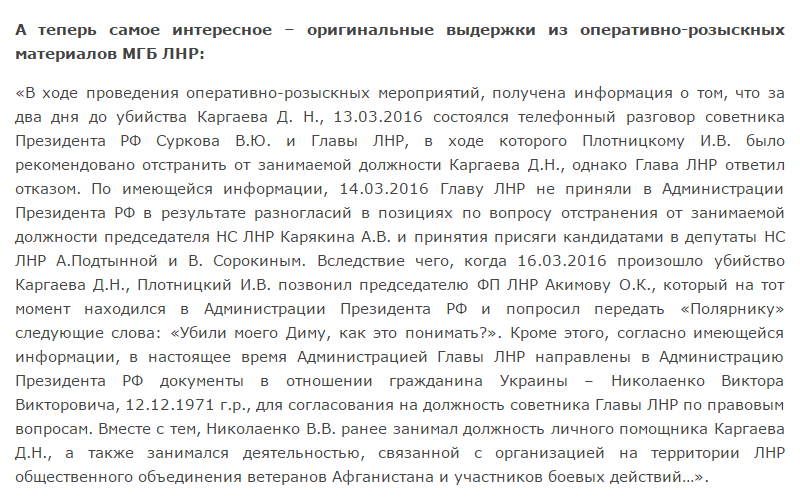 А теперь самое интересное – оригинальные выдержки из оперативно-розыскных материалов МГБ ЛНР:

«В ходе проведения оперативно-розыскных мероприятий, получена информация о том, что за два дня до убийства Каргаева Д. Н., 13.03.2016 состоялся телефонный разговор советника Президента РФ Суркова В.Ю. и Главы ЛНР, в ходе которого Плотницкому И.В. было рекомендовано отстранить от занимаемой должности Каргаева Д.Н., однако Глава ЛНР ответил отказом. По имеющейся информации, 14.03.2016 Главу ЛНР не приняли в Администрации Президента РФ в результате разногласий в позициях по вопросу отстранения от занимаемой должности председателя НС ЛНР Карякина А.В. и принятия присяги кандидатами в депутаты НС ЛНР А.Подтынной и В. Сорокиным. Вследствие чего, когда 16.03.2016 произошло убийство Каргаева Д.Н., Плотницкий И.В. позвонил председателю ФП ЛНР Акимову О.К., который на тот момент находился в Администрации Президента РФ и попросил передать «Полярнику» следующие слова: «Убили моего Диму, как это понимать?». Кроме этого, согласно имеющейся информации, в настоящее время Администрацией Главы ЛНР направлены в Администрацию Президента РФ документы в отношении гражданина Украины – Николаенко Виктора Викторовича, 12.12.1971 г.р., для согласования на должность советника Главы ЛНР по правовым вопросам. Вместе с тем, Николаенко В.В. ранее занимал должность личного помощника Каргаева Д.Н., а также занимался деятельностью, связанной с организацией на территории ЛНР общественного объединения ветеранов Афганистана и участников боевых действий…».